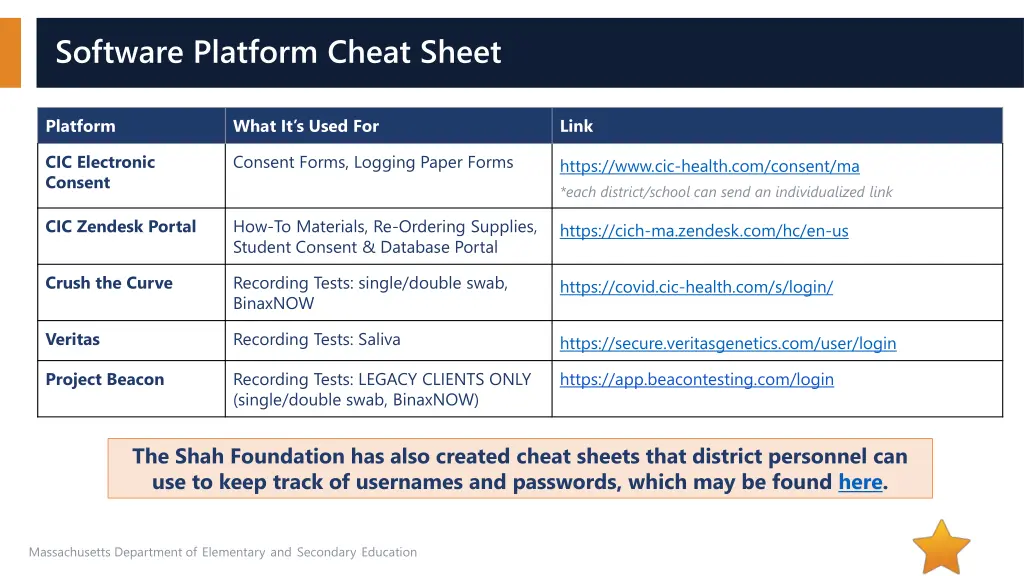 Software Platform Cheat Sheet

| Platform | What It's Used For | Link |
|---|---|---|
| CIC Electronic Consent | Consent Forms, Logging Paper Forms | https://www.cic-health.com/consent/ma *each district/school can send an individualized link |
| CIC Zendesk Portal | How-To Materials, Re-Ordering Supplies, Student Consent & Database Portal | https://cich-ma.zendesk.com/hc/en-us |
| Crush the Curve | Recording Tests: single/double swab, BinaxNOW | https://covid.cic-health.com/s/login/ |
| Veritas | Recording Tests: Saliva | https://secure.veritasgenetics.com/user/login |
| Project Beacon | Recording Tests: LEGACY CLIENTS ONLY (single/double swab, BinaxNOW) | https://app.beacontesting.com/login |

The Shah Foundation has also created cheat sheets that district personnel can use to keep track of usernames and passwords, which may be found here.

Massachusetts Department of Elementary and Secondary Education